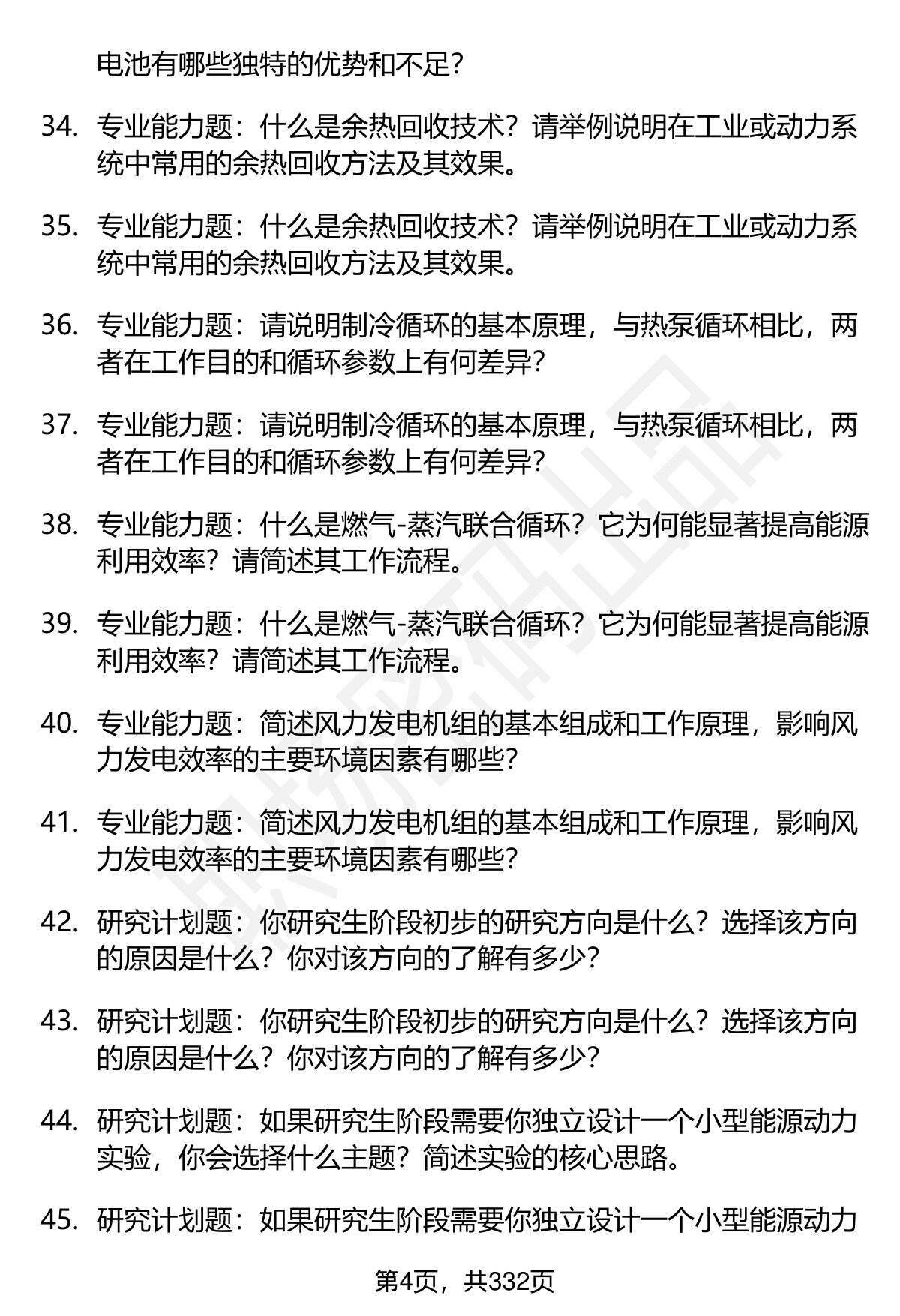 电池有哪些独特的优势和不足?

34. 专业能力题：什么是余热回收技术？请举例说明在工业或动力系统中常用的余热回收方法及其效果。

35. 专业能力题：什么是余热回收技术？请举例说明在工业或动力系统中常用的余热回收方法及其效果。

36. 专业能力题：请说明制冷循环的基本原理，与热泵循环相比，两者在工作目的和循环参数上有何差异?

37. 专业能力题：请说明制冷循环的基本原理，与热泵循环相比，两者在工作目的和循环参数上有何差异?

38. 专业能力题：什么是燃气-蒸汽联合循环？它为何能显著提高能源利用效率？请简述其工作流程。

39. 专业能力题：什么是燃气-蒸汽联合循环？它为何能显著提高能源利用效率？请简述其工作流程。

40. 专业能力题：简述风力发电机组的基本组成和工作原理，影响风力发电效率的主要环境因素有哪些?

41. 专业能力题：简述风力发电机组的基本组成和工作原理，影响风力发电效率的主要环境因素有哪些?

42. 研究计划题：你研究生阶段初步的研究方向是什么？选择该方向的原因是什么？你对该方向的了解有多少?

43. 研究计划题：你研究生阶段初步的研究方向是什么？选择该方向的原因是什么？你对该方向的了解有多少?

44. 研究计划题：如果研究生阶段需要你独立设计一个小型能源动力实验，你会选择什么主题？简述实验的核心思路。

45. 研究计划题：如果研究生阶段需要你独立设计一个小型能源动力

第4页，共332页